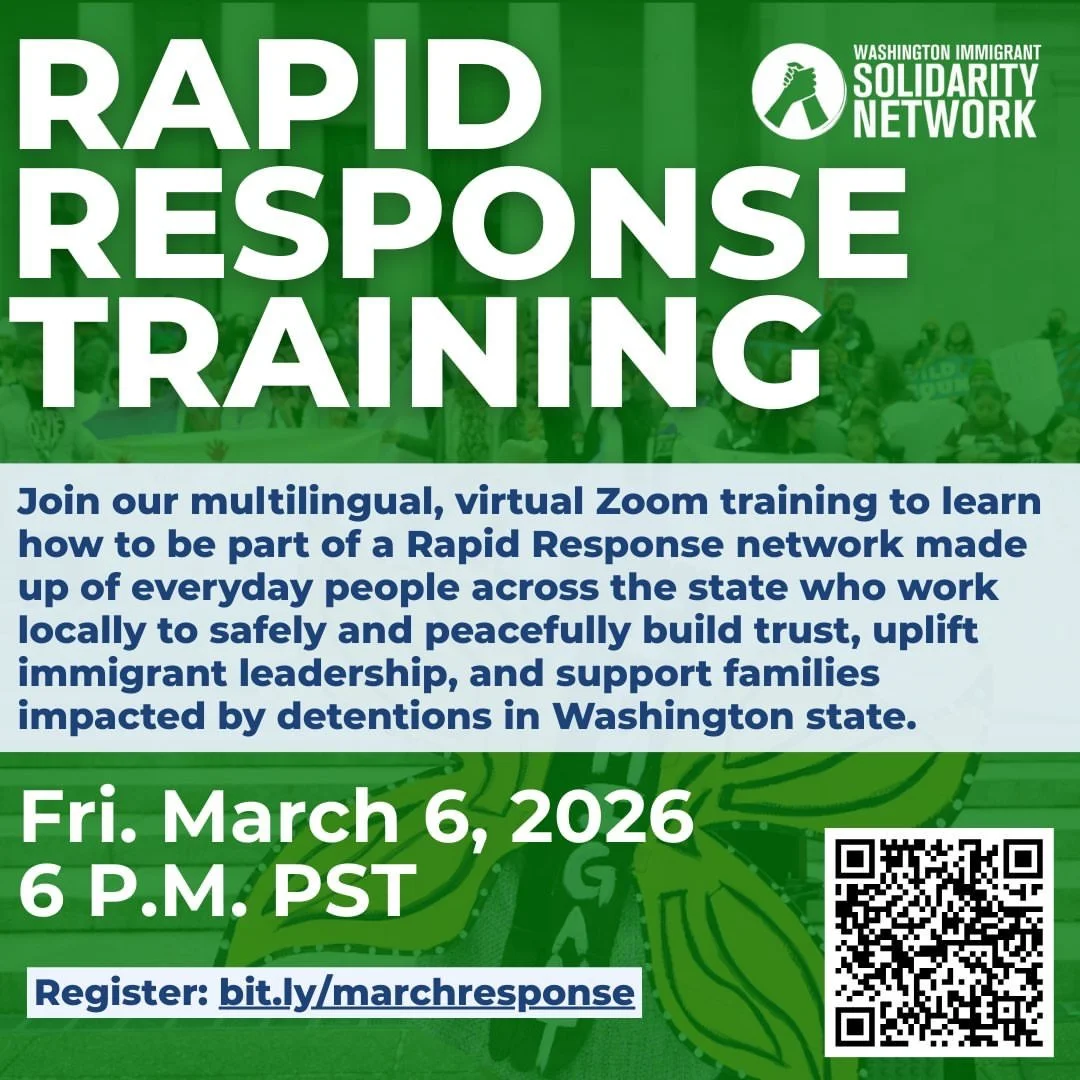 RAPID RESPONSE TRAINING

WASHINGTON IMMIGRANT SOLIDARITY NETWORK

Join our multilingual, virtual Zoom training to learn how to be part of a Rapid Response network made up of everyday people across the state who work locally to safely and peacefully build trust, uplift immigrant leadership, and support families impacted by detentions in Washington state.

Fri. March 6, 2026
6 P.M. PST

Register: bit.ly/marchresponse